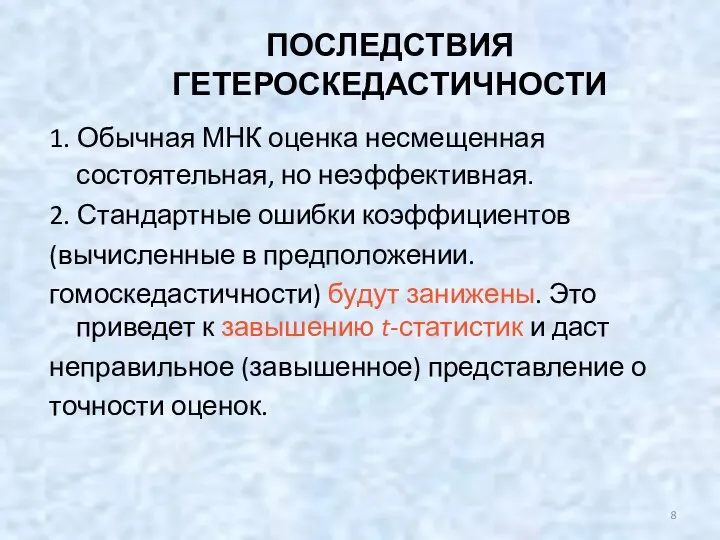 ПОСЛЕДСТВИЯ ГЕТЕРОСКЕДАСТИЧНОСТИ

1. Обычная МНК оценка несмещенная состоятельная, но неэффективная.

2. Стандартные ошибки коэффициентов (вычисленные в предположении. гомоскедастичности) будут занижены. Это приведет к завышению $t$-статистик и даст неправильное (завышенное) представление о точности оценок.

8